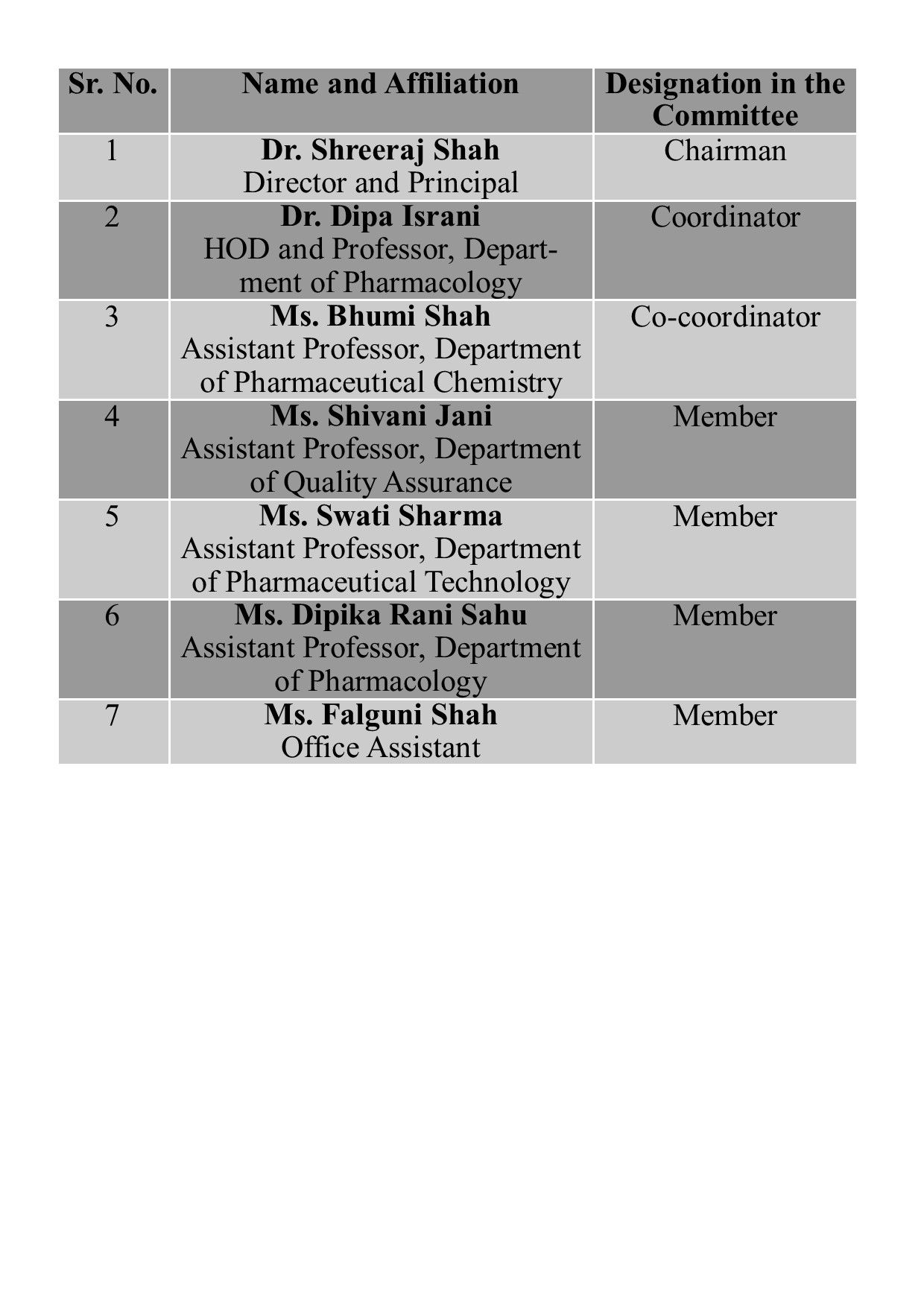 | Sr. No. | Name and Affiliation | Designation in the Committee |
|---|---|---|
| 1 | Dr. Shreeraj Shah Director and Principal | Chairman |
| 2 | Dr. Dipa Israni HOD and Professor, Department of Pharmacology | Coordinator |
| 3 | Ms. Bhumi Shah Assistant Professor, Department of Pharmaceutical Chemistry | Co-coordinator |
| 4 | Ms. Shivani Jani Assistant Professor, Department of Quality Assurance | Member |
| 5 | Ms. Swati Sharma Assistant Professor, Department of Pharmaceutical Technology | Member |
| 6 | Ms. Dipika Rani Sahu Assistant Professor, Department of Pharmacology | Member |
| 7 | Ms. Falguni Shah Office Assistant | Member |